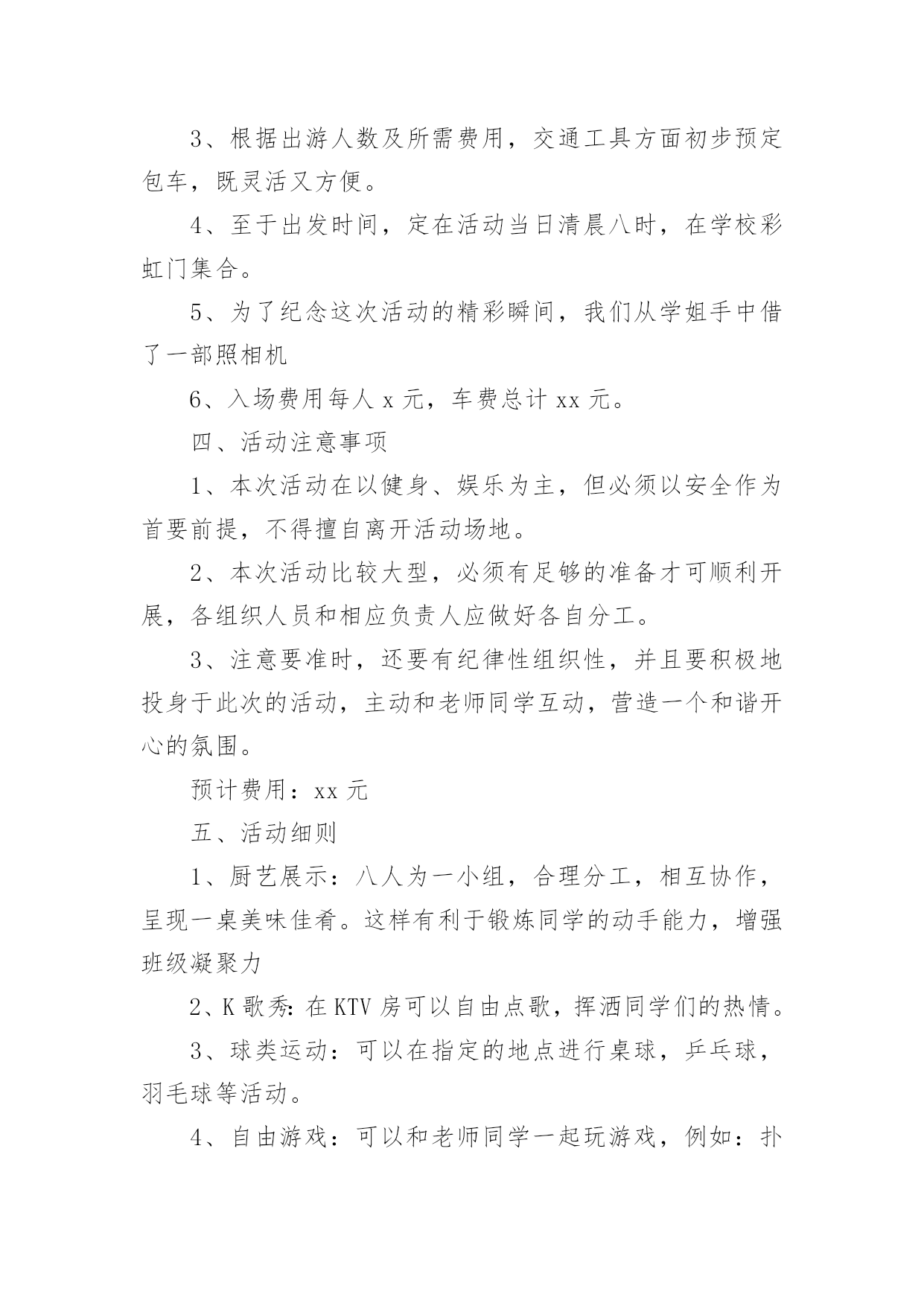 3、根据出游人数及所需费用，交通工具方面初步预定包车，既灵活又方便。

4、至于出发时间，定在活动当日清晨八时，在学校彩虹门集合。

5、为了纪念这次活动的精彩瞬间，我们从学姐手中借了一部照相机

6、入场费用每人 x 元，车费总计 xx 元。

四、活动注意事项

1、本次活动在以健身、娱乐为主，但必须以安全作为首要前提，不得擅自离开活动场地。

2、本次活动比较大型，必须有足够的准备才可顺利开展，各组织人员和相应负责人应做好各自分工。

3、注意要准时，还要有纪律性组织性，并且要积极地投身于此次的活动，主动和老师同学互动，营造一个和谐开心的氛围。

预计费用：xx 元

五、活动细则

1、厨艺展示：八人为一小组，合理分工，相互协作，呈现一桌美味佳肴。这样有利于锻炼同学的动手能力，增强班级凝聚力

2、K 歌秀：在 KTV 房可以自由点歌，挥洒同学们的热情。

3、球类运动：可以在指定的地点进行桌球，乒乓球，羽毛球等活动。

4、自由游戏：可以和老师同学一起玩游戏，例如：扑